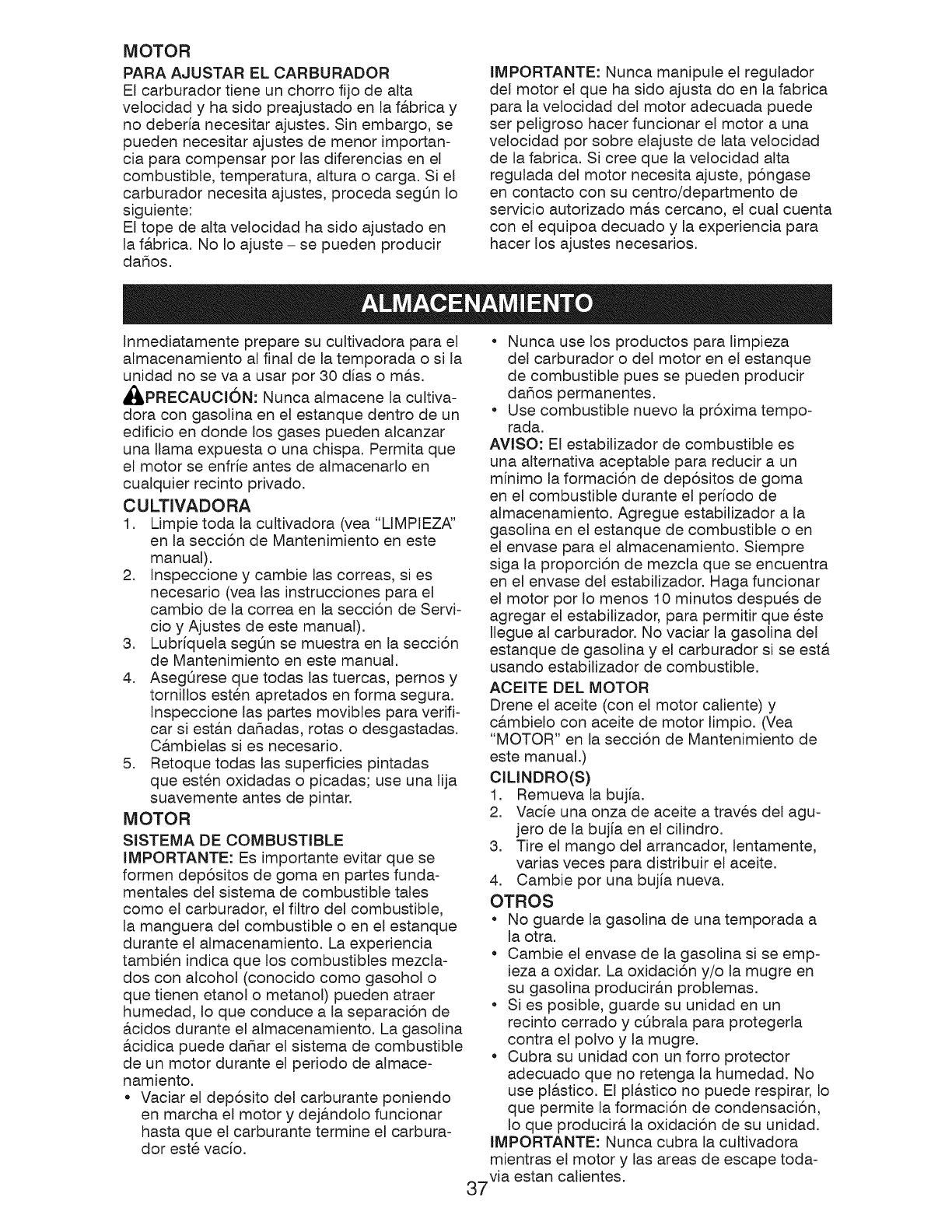 MOTOR

PARA AJUSTAR EL CARBURADOR

El carburador tiene un chorro fijo de alta velocidad y ha sido preajustado en la fábrica y no debería necesitar ajustes. Sin embargo, se pueden necesitar ajustes de menor importancia para compensar por las diferencias en el combustible, temperatura, altura o carga. Si el carburador necesita ajustes, proceda según lo siguiente:

El tope de alta velocidad ha sido ajustado en la fábrica. No lo ajuste – se pueden producir daños.

IMPORTANTE: Nunca manipule el regulador del motor el que ha sido ajusta do en la fabrica para la velocidad del motor adecuada puede ser peligroso hacer funcionar el motor a una velocidad por sobre elajuste de lata velocidad de la fabrica. Si cree que la velocidad alta regulada del motor necesita ajuste, póngase en contacto con su centro/departmento de servicio autorizado más cercano, el cual cuenta con el equipoa decuado y la experiencia para hacer los ajustes necesarios.

ALMACENAMIENTO

Inmediatamente prepare su cultivadora para el almacenamiento al final de la temporada o si la unidad no se va a usar por 30 días o más.

PRECAUCIÓN: Nunca almacene la cultivadora con gasolina en el estanque dentro de un edificio en donde los gases pueden alcanzar una llama expuesta o una chispa. Permita que el motor se enfríe antes de almacenarlo en cualquier recinto privado.

CULTIVADORA

1. Limpie toda la cultivadora (vea "LIMPIEZA" en la sección de Mantenimiento en este manual).
2. Inspeccione y cambie las correas, si es necesario (vea las instrucciones para el cambio de la correa en la sección de Servicio y Ajustes de este manual).
3. Lubríquela según se muestra en la sección de Mantenimiento en este manual.
4. Asegúrese que todas las tuercas, pernos y tornillos estén apretados en forma segura. Inspeccione las partes movibles para verificar si están dañadas, rotas o desgastadas. Cámbielas si es necesario.
5. Retoque todas las superficies pintadas que estén oxidadas o picadas; use una lija suavemente antes de pintar.

MOTOR

SISTEMA DE COMBUSTIBLE

IMPORTANTE: Es importante evitar que se formen depósitos de goma en partes fundamentales del sistema de combustible tales como el carburador, el filtro del combustible, la manguera del combustible o en el estanque durante el almacenamiento. La experiencia también indica que los combustibles mezclados con alcohol (conocido como gasohol o que tienen etanol o metanol) pueden atraer humedad, lo que conduce a la separación de ácidos durante el almacenamiento. La gasolina ácidica puede dañar el sistema de combustible de un motor durante el periodo de almacenamiento.

• Vaciar el depósito del carburante poniendo en marcha el motor y dejándolo funcionar hasta que el carburante termine el carburador esté vacío.

• Nunca use los productos para limpieza del carburador o del motor en el estanque de combustible pues se pueden producir daños permanentes.
• Use combustible nuevo la próxima temporada.

AVISO: El estabilizador de combustible es una alternativa aceptable para reducir a un mínimo la formación de depósitos de goma en el combustible durante el período de almacenamiento. Agregue estabilizador a la gasolina en el estanque de combustible o en el envase para el almacenamiento. Siempre siga la proporción de mezcla que se encuentra en el envase del estabilizador. Haga funcionar el motor por lo menos 10 minutos después de agregar el estabilizador, para permitir que éste llegue al carburador. No vaciar la gasolina del estanque de gasolina y el carburador si se está usando estabilizador de combustible.

ACEITE DEL MOTOR

Drene el aceite (con el motor caliente) y cámbielo con aceite de motor limpio. (Vea "MOTOR" en la sección de Mantenimiento de este manual.)

CILINDRO(S)

1. Remueva la bujía.
2. Vacíe una onza de aceite a través del agujero de la bujía en el cilindro.
3. Tire el mango del arrancador, lentamente, varias veces para distribuir el aceite.
4. Cambie por una bujía nueva.

OTROS

• No guarde la gasolina de una temporada a la otra.
• Cambie el envase de la gasolina si se empieza a oxidar. La oxidación y/o la mugre en su gasolina producirán problemas.
• Si es posible, guarde su unidad en un recinto cerrado y cúbrala para protegerla contra el polvo y la mugre.
• Cubra su unidad con un forro protector adecuado que no retenga la humedad. No use plástico. El plástico no puede respirar, lo que permite la formación de condensación, lo que producirá la oxidación de su unidad.

IMPORTANTE: Nunca cubra la cultivadora mientras el motor y las areas de escape todavia estan calientes.

37